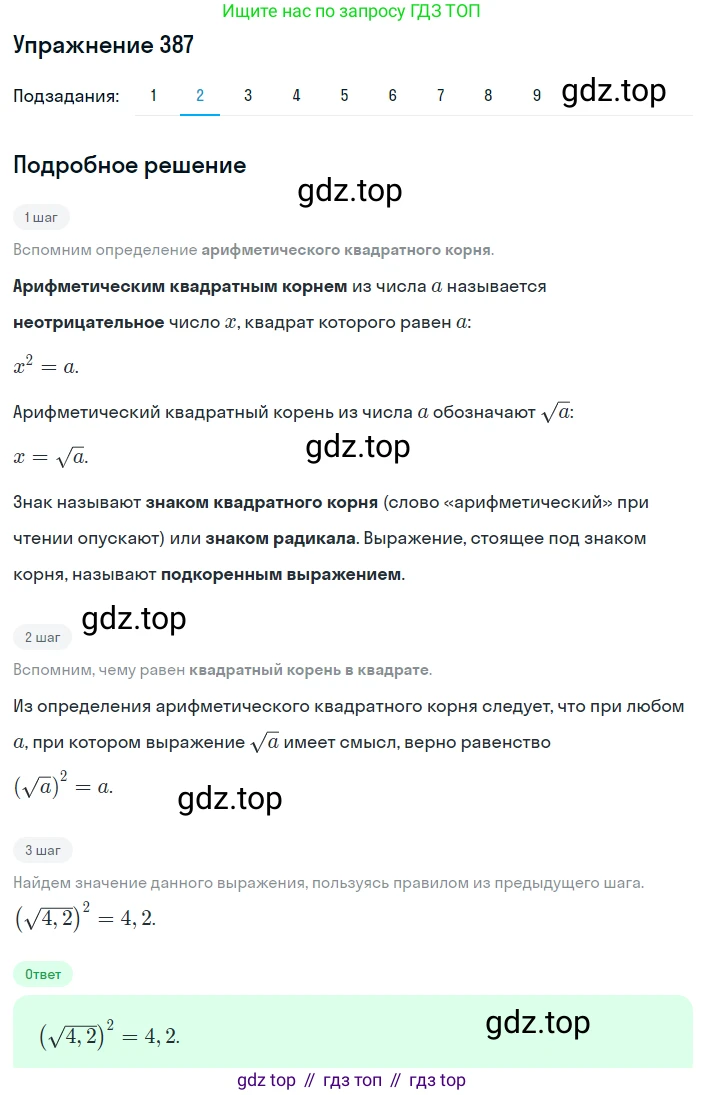 Ищите нас по запросу ГДЗ ТОП

Упражнение 387

Подзадания: 1 2 3 4 5 6 7 8 9

gdz.top

Подробное решение

gdz.top

1 шаг

Вспомним определение арифметического квадратного корня.

Арифметическим квадратным корнем из числа $a$ называется неотрицательное число $x$, квадрат которого равен $a$:

$x^2 = a.$

Арифметический квадратный корень из числа $a$ обозначают $\sqrt{a}$:

$x = \sqrt{a}.$

gdz.top

Знак называют знаком квадратного корня (слово «арифметический» при чтении опускают) или знаком радикала. Выражение, стоящее под знаком корня, называют подкоренным выражением.

gdz.top

2 шаг

Вспомним, чему равен квадратный корень в квадрате.

Из определения арифметического квадратного корня следует, что при любом $a$, при котором выражение $\sqrt{a}$ имеет смысл, верно равенство

$(\sqrt{a})^2 = a.$

gdz.top

3 шаг

Найдем значение данного выражения, пользуясь правилом из предыдущего шага.

$(\sqrt{4,2})^2 = 4,2.$

Ответ

$(\sqrt{4,2})^2 = 4,2.$

gdz.top

gdz top // гдз топ // гдз top